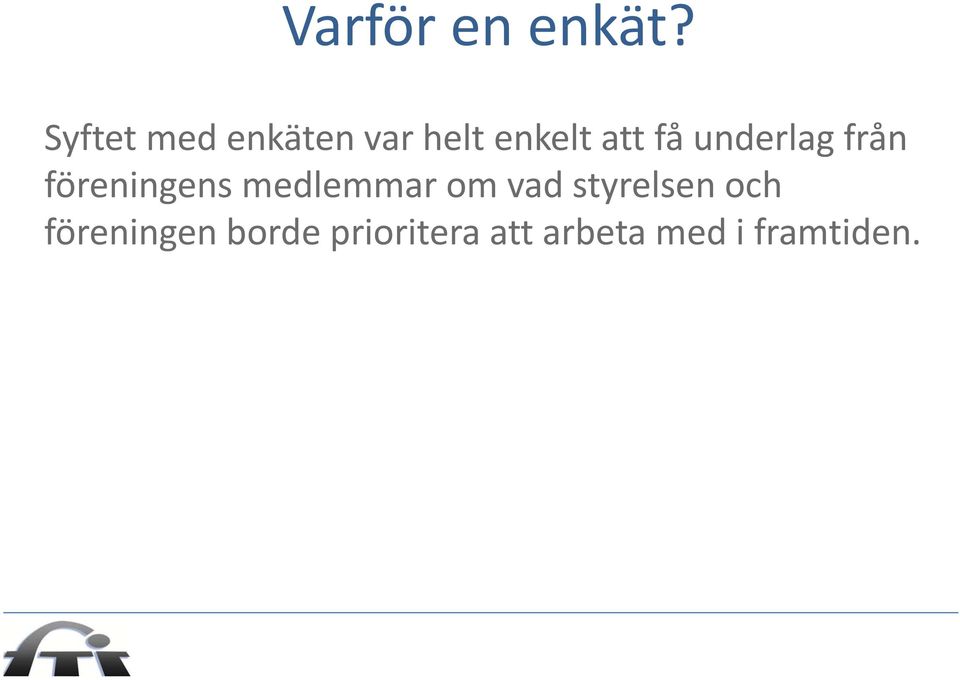 Varför en enkät?

Syftet med enkäten var helt enkelt att få underlag från föreningens medlemmar om vad styrelsen och föreningen borde prioritera att arbeta med i framtiden.

fti